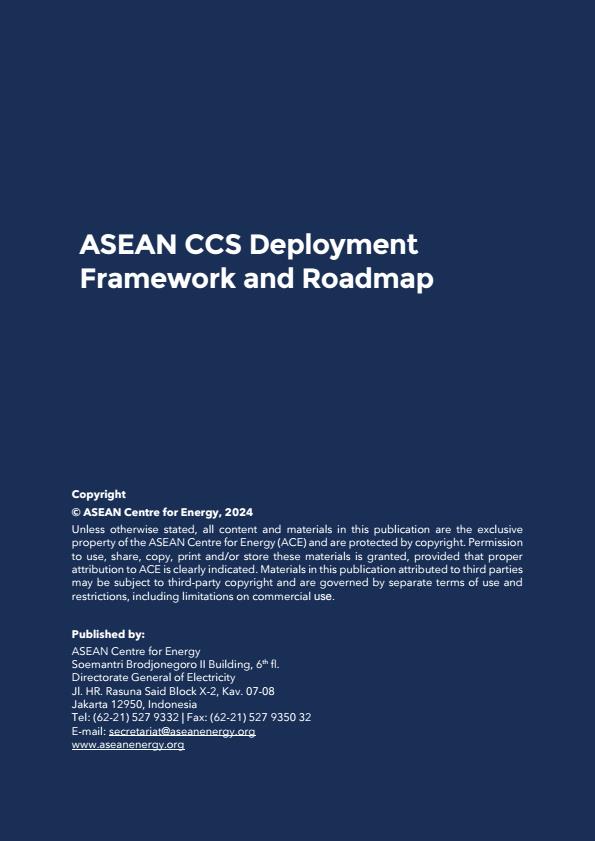 ASEAN CCS Deployment Framework and Roadmap

Copyright
© ASEAN Centre for Energy, 2024
Unless otherwise stated, all content and materials in this publication are the exclusive property of the ASEAN Centre for Energy (ACE) and are protected by copyright. Permission to use, share, copy, print and/or store these materials is granted, provided that proper attribution to ACE is clearly indicated. Materials in this publication attributed to third parties may be subject to third-party copyright and are governed by separate terms of use and restrictions, including limitations on commercial use.

Published by:
ASEAN Centre for Energy
Soemantri Brodjonegoro II Building, 6$^{th}$ fl.
Directorate General of Electricity
Jl. HR. Rasuna Said Block X-2, Kav. 07-08
Jakarta 12950, Indonesia
Tel: (62-21) 527 9332 | Fax: (62-21) 527 9350 32
E-mail: secretariat@aseanenergy.org
www.aseanenergy.org